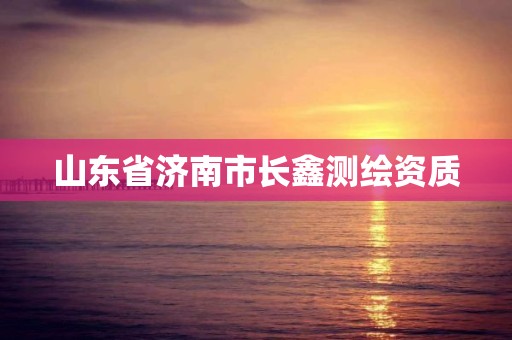 山东省济南市长鑫测绘资质